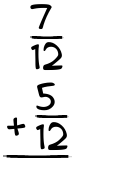 $\frac{7}{12}$
$+\frac{5}{12}$